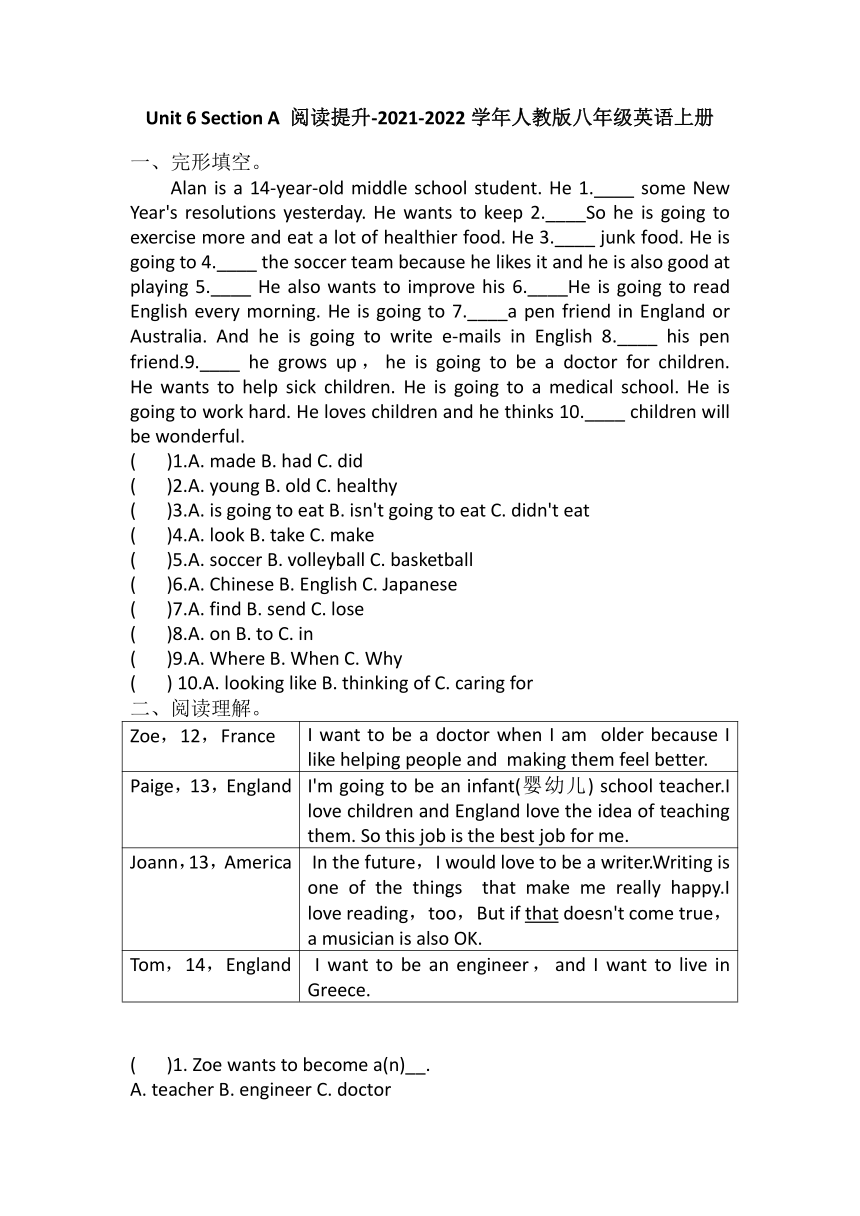 Unit 6 Section A 阅读提升-2021-2022 学年人教版八年级英语上册

一、完形填空。

Alan is a 14-year-old middle school student. He 1.____ some New Year's resolutions yesterday. He wants to keep 2.____So he is going to exercise more and eat a lot of healthier food. He 3.____ junk food. He is going to 4.____ the soccer team because he likes it and he is also good at playing 5.____ He also wants to improve his 6.____He is going to read English every morning. He is going to 7.____a pen friend in England or Australia. And he is going to write e-mails in English 8.____ his pen friend.9.____ he grows up， he is going to be a doctor for children. He wants to help sick children. He is going to a medical school. He is going to work hard. He loves children and he thinks 10.____ children will be wonderful.

(　)1.A. made B. had C. did
(　)2.A. young B. old C. healthy
(　)3.A. is going to eat B. isn't going to eat C. didn't eat
(　)4.A. look B. take C. make
(　)5.A. soccer B. volleyball C. basketball
(　)6.A. Chinese B. English C. Japanese
(　)7.A. find B. send C. lose
(　)8.A. on B. to C. in
(　)9.A. Where B. When C. Why
(　) 10.A. looking like B. thinking of C. caring for

二、阅读理解。

| Zoe，12，France | I want to be a doctor when I am older because I like helping people and making them feel better. |
|---|---|
| Paige，13，England | I'm going to be an infant(婴幼儿) school teacher.I love children and England love the idea of teaching them. So this job is the best job for me. |
| Joann，13，America | In the future，I would love to be a writer.Writing is one of the things that make me really happy.I love reading，too，But if that doesn't come true，a musician is also OK. |
| Tom，14，England | I want to be an engineer， and I want to live in Greece. |

(　)1. Zoe wants to become a(n)__.
A. teacher B. engineer C. doctor